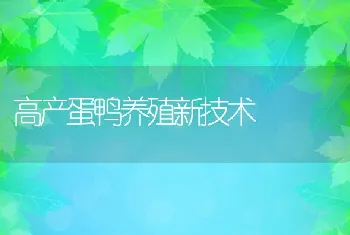 高产蛋鸭养殖新技术